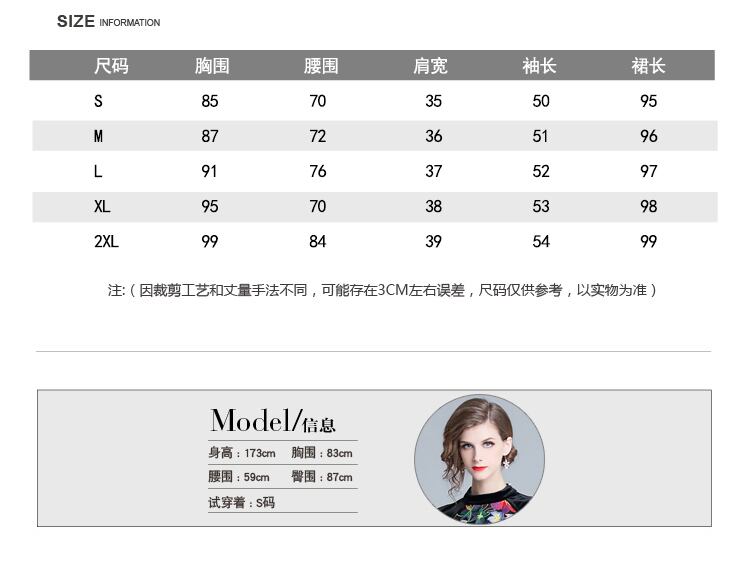 SIZE INFORMATION

| 尺码 | 胸围 | 腰围 | 肩宽 | 袖长 | 裙长 |
|---|---|---|---|---|---|
| S | 85 | 70 | 35 | 50 | 95 |
| M | 87 | 72 | 36 | 51 | 96 |
| L | 91 | 76 | 37 | 52 | 97 |
| XL | 95 | 70 | 38 | 53 | 98 |
| 2XL | 99 | 84 | 39 | 54 | 99 |

注:（因裁剪工艺和丈量手法不同，可能存在3CM左右误差，尺码仅供参考，以实物为准）

Model/信息

身高：173cm 胸围：83cm

腰围：59cm 臀围：87cm

试穿着：S码